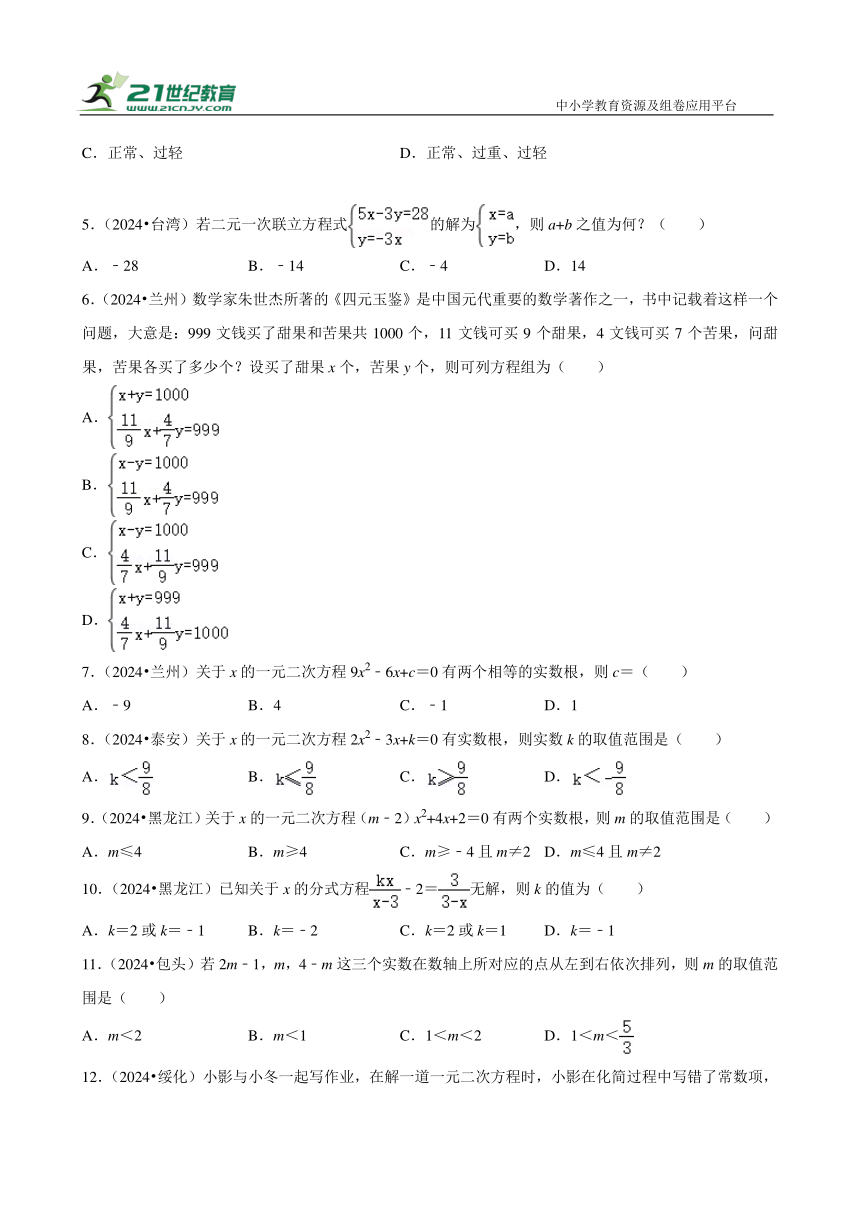 21世纪教育 www.21cnjy.com

中小学教育资源及组卷应用平台

C．正常、过轻　　　　　　　　　　D．正常、过重、过轻

5．（2024•台湾）若二元一次联立方程式$\begin{cases}5x-3y=28\\y=-3x\end{cases}$的解为$\begin{cases}x=a\\y=b\end{cases}$，则 $a+b$ 之值为何？（　　）

A．﹣28　　B．﹣14　　C．﹣4　　D．14

6．（2024•兰州）数学家朱世杰所著的《四元玉鉴》是中国元代重要的数学著作之一，书中记载着这样一个问题，大意是：999 文钱买了甜果和苦果共 1000 个，11 文钱可买 9 个甜果，4 文钱可买 7 个苦果，问甜果，苦果各买了多少个？设买了甜果 $x$ 个，苦果 $y$ 个，则可列方程组为（　　）

A．$\begin{cases}x+y=1000\\\frac{11}{9}x+\frac{4}{7}y=999\end{cases}$

B．$\begin{cases}x-y=1000\\\frac{11}{9}x+\frac{4}{7}y=999\end{cases}$

C．$\begin{cases}x-y=1000\\\frac{4}{7}x+\frac{11}{9}y=999\end{cases}$

D．$\begin{cases}x+y=999\\\frac{4}{7}x+\frac{11}{9}y=1000\end{cases}$

7．（2024•兰州）关于 $x$ 的一元二次方程 $9x^2﹣6x+c=0$ 有两个相等的实数根，则 $c=$（　　）

A．﹣9　　B．4　　C．﹣1　　D．1

8．（2024•泰安）关于 $x$ 的一元二次方程 $2x^2﹣3x+k=0$ 有实数根，则实数 $k$ 的取值范围是（　　）

A．$k<\frac{9}{8}$　　B．$k\leqslant\frac{9}{8}$　　C．$k\geqslant\frac{9}{8}$　　D．$k<-\frac{9}{8}$

9．（2024•黑龙江）关于 $x$ 的一元二次方程（$m﹣2$）$x^2+4x+2=0$ 有两个实数根，则 $m$ 的取值范围是（　　）

A．$m\leqslant4$　　B．$m\geqslant4$　　C．$m\geqslant﹣4$ 且 $m\neq2$　　D．$m\leqslant4$ 且 $m\neq2$

10．（2024•黑龙江）已知关于 $x$ 的分式方程$\frac{kx}{x-3}﹣2=\frac{3}{3-x}$无解，则 $k$ 的值为（　　）

A．$k=2$ 或 $k=﹣1$　　B．$k=﹣2$　　C．$k=2$ 或 $k=1$　　D．$k=﹣1$

11．（2024•包头）若 $2m﹣1$，$m$，$4﹣m$ 这三个实数在数轴上所对应的点从左到右依次排列，则 $m$ 的取值范围是（　　）

A．$m<2$　　B．$m<1$　　C．$1<m<2$　　D．$1<m<\frac{5}{3}$

12．（2024•绥化）小影与小冬一起写作业，在解一道一元二次方程时，小影在化简过程中写错了常数项，